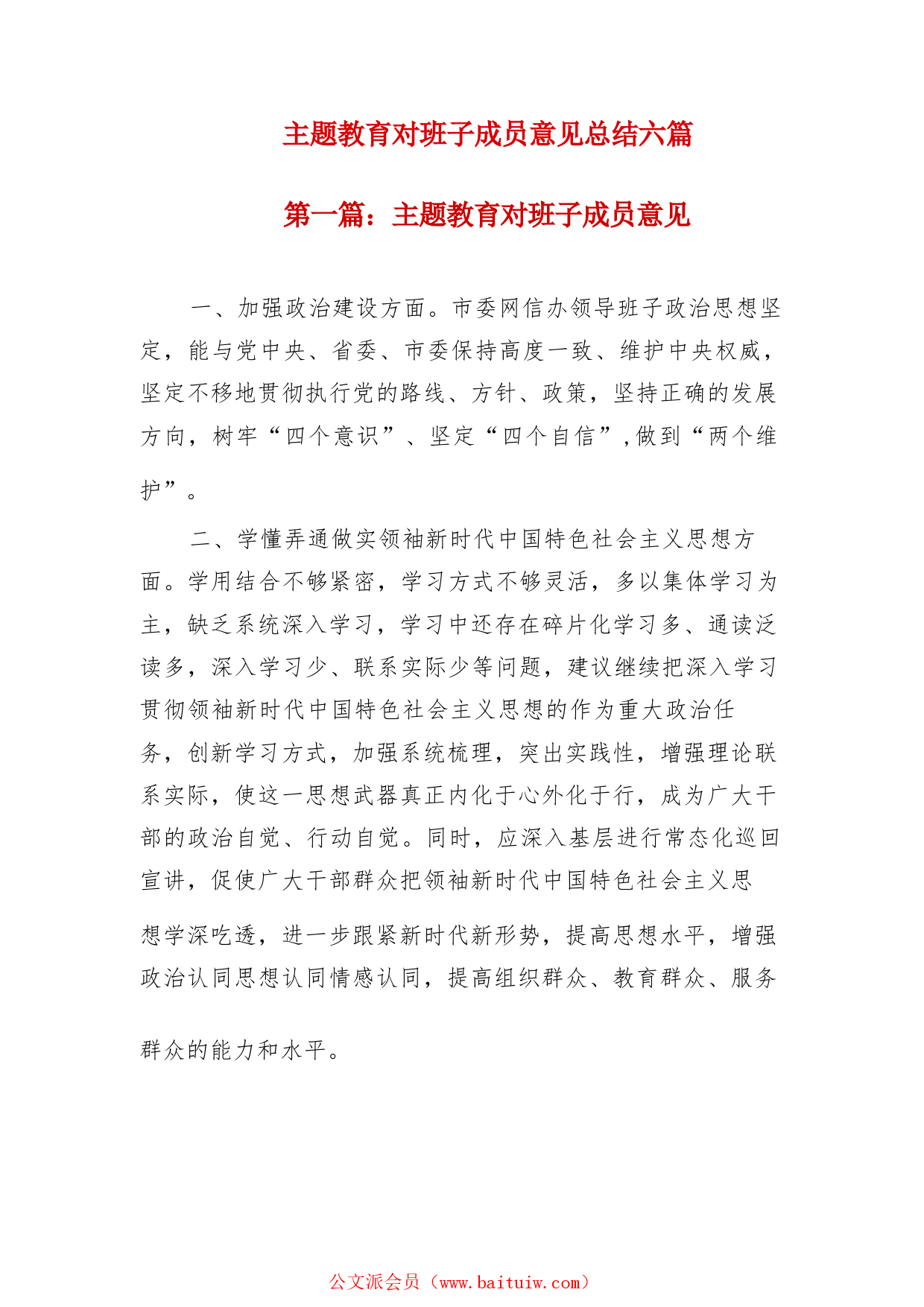 主题教育对班子成员意见总结六篇

第一篇：主题教育对班子成员意见

一、加强政治建设方面。市委网信办领导班子政治思想坚定，能与党中央、省委、市委保持高度一致、维护中央权威，坚定不移地贯彻执行党的路线、方针、政策，坚持正确的发展方向，树牢“四个意识”、坚定“四个自信”,做到“两个维护”。

二、学懂弄通做实领袖新时代中国特色社会主义思想方面。学用结合不够紧密，学习方式不够灵活，多以集体学习为主，缺乏系统深入学习，学习中还存在碎片化学习多、通读泛读多，深入学习少、联系实际少等问题，建议继续把深入学习贯彻领袖新时代中国特色社会主义思想的作为重大政治任务，创新学习方式，加强系统梳理，突出实践性，增强理论联系实际，使这一思想武器真正内化于心外化于行，成为广大干部的政治自觉、行动自觉。同时，应深入基层进行常态化巡回宣讲，促使广大干部群众把领袖新时代中国特色社会主义思想学深吃透，进一步跟紧新时代新形势，提高思想水平，增强政治认同思想认同情感认同，提高组织群众、教育群众、服务群众的能力和水平。

公文派会员（www.baituiw.com）